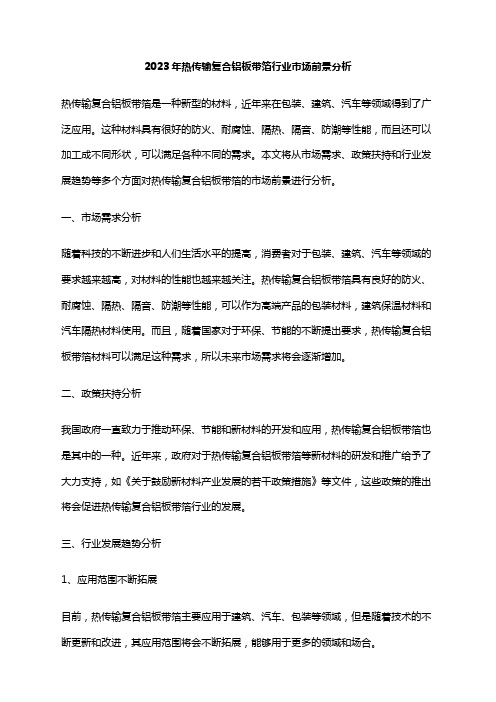 2023年热传输复合铝板带箔行业市场前景分析

热传输复合铝板带箔是一种新型的材料，近年来在包装、建筑、汽车等领域得到了广泛应用。这种材料具有很好的防火、耐腐蚀、隔热、隔音、防潮等性能，而且还可以加工成不同形状，可以满足各种不同的需求。本文将从市场需求、政策扶持和行业发展趋势等多个方面对热传输复合铝板带箔的市场前景进行分析。

一、市场需求分析

随着科技的不断进步和人们生活水平的提高，消费者对于包装、建筑、汽车等领域的要求越来越高，对材料的性能也越来越关注。热传输复合铝板带箔具有良好的防火、耐腐蚀、隔热、隔音、防潮等性能，可以作为高端产品的包装材料，建筑保温材料和汽车隔热材料使用。而且，随着国家对于环保、节能的不断提出要求，热传输复合铝板带箔材料可以满足这种需求，所以未来市场需求将会逐渐增加。

二、政策扶持分析

我国政府一直致力于推动环保、节能和新材料的开发和应用，热传输复合铝板带箔也是其中的一种。近年来，政府对于热传输复合铝板带箔等新材料的研发和推广给予了大力支持，如《关于鼓励新材料产业发展的若干政策措施》等文件，这些政策的推出将会促进热传输复合铝板带箔行业的发展。

三、行业发展趋势分析

1、应用范围不断拓展

目前，热传输复合铝板带箔主要应用于建筑、汽车、包装等领域，但是随着技术的不断更新和改进，其应用范围将会不断拓展，能够用于更多的领域和场合。